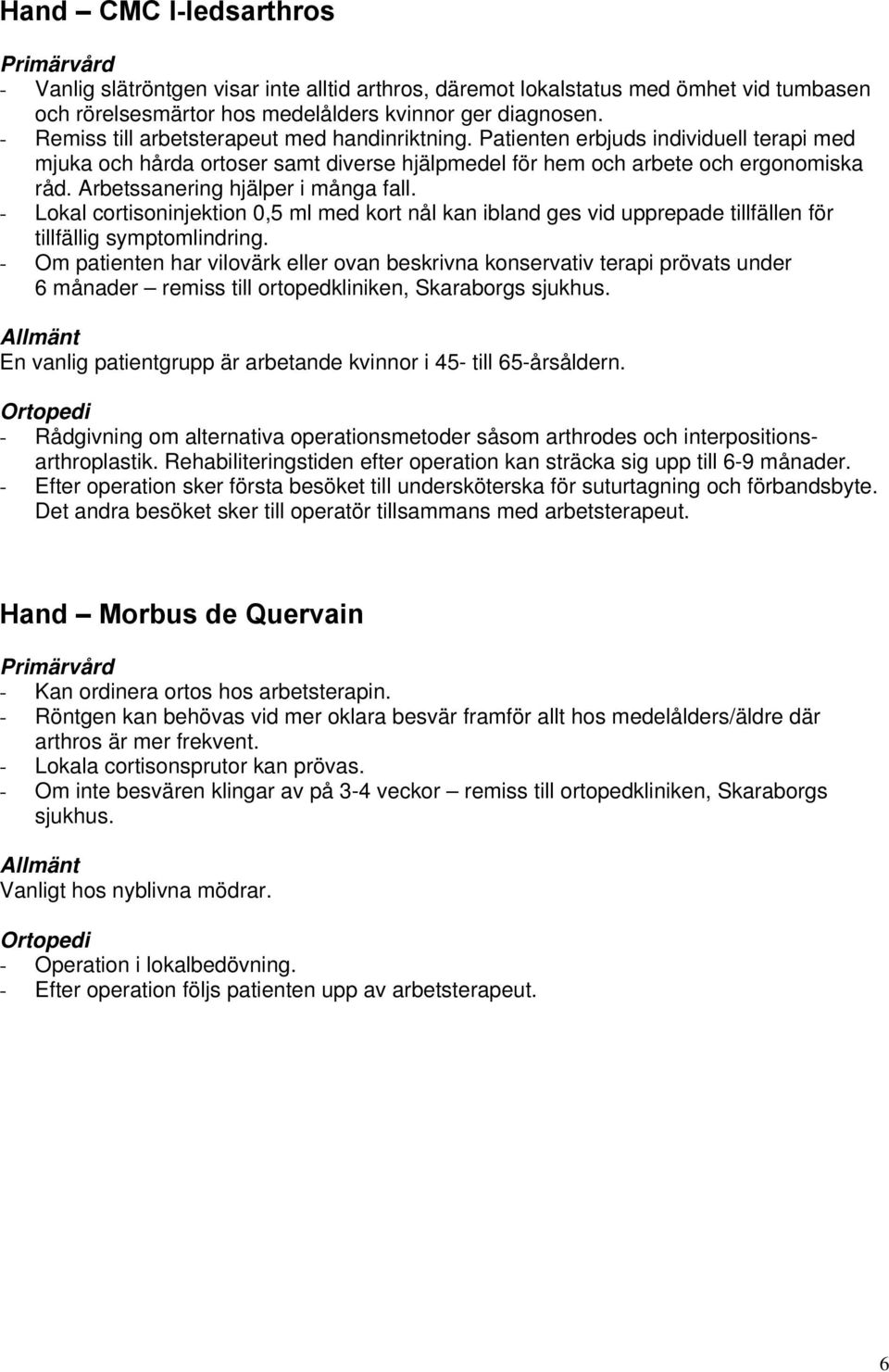 Hand – CMC I-ledsarthros

Primärvård
- Vanlig slätröntgen visar inte alltid arthros, däremot lokalstatus med ömhet vid tumbasen och rörelsesmärtor hos medelålders kvinnor ger diagnosen.
- Remiss till arbetsterapeut med handinriktning. Patienten erbjuds individuell terapi med mjuka och hårda ortoser samt diverse hjälpmedel för hem och arbete och ergonomiska råd. Arbetssanering hjälper i många fall.
- Lokal cortisoninjektion 0,5 ml med kort nål kan ibland ges vid upprepade tillfällen för tillfällig symptomlindring.
- Om patienten har vilovärk eller ovan beskrivna konservativ terapi prövats under 6 månader – remiss till ortopedkliniken, Skaraborgs sjukhus.

Allmänt
En vanlig patientgrupp är arbetande kvinnor i 45- till 65-årsåldern.

Ortopedi
- Rådgivning om alternativa operationsmetoder såsom arthrodes och interpositionsarthroplastik. Rehabiliteringstiden efter operation kan sträcka sig upp till 6-9 månader.
- Efter operation sker första besöket till undersköterska för suturtagning och förbandsbyte. Det andra besöket sker till operatör tillsammans med arbetsterapeut.

Hand – Morbus de Quervain

Primärvård
- Kan ordinera ortos hos arbetsterapin.
- Röntgen kan behövas vid mer oklara besvär framför allt hos medelålders/äldre där arthros är mer frekvent.
- Lokala cortisonsprutor kan prövas.
- Om inte besvären klingar av på 3-4 veckor – remiss till ortopedkliniken, Skaraborgs sjukhus.

Allmänt
Vanligt hos nyblivna mödrar.

Ortopedi
- Operation i lokalbedövning.
- Efter operation följs patienten upp av arbetsterapeut.

6